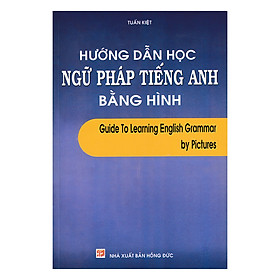 TUẤN KIỆT

HƯỚNG DẪN HỌC
NGỮ PHÁP TIẾNG ANH
BẰNG HÌNH

Guide To Learning English Grammar
by Pictures

NHÀ XUẤT BẢN HỒNG ĐỨC